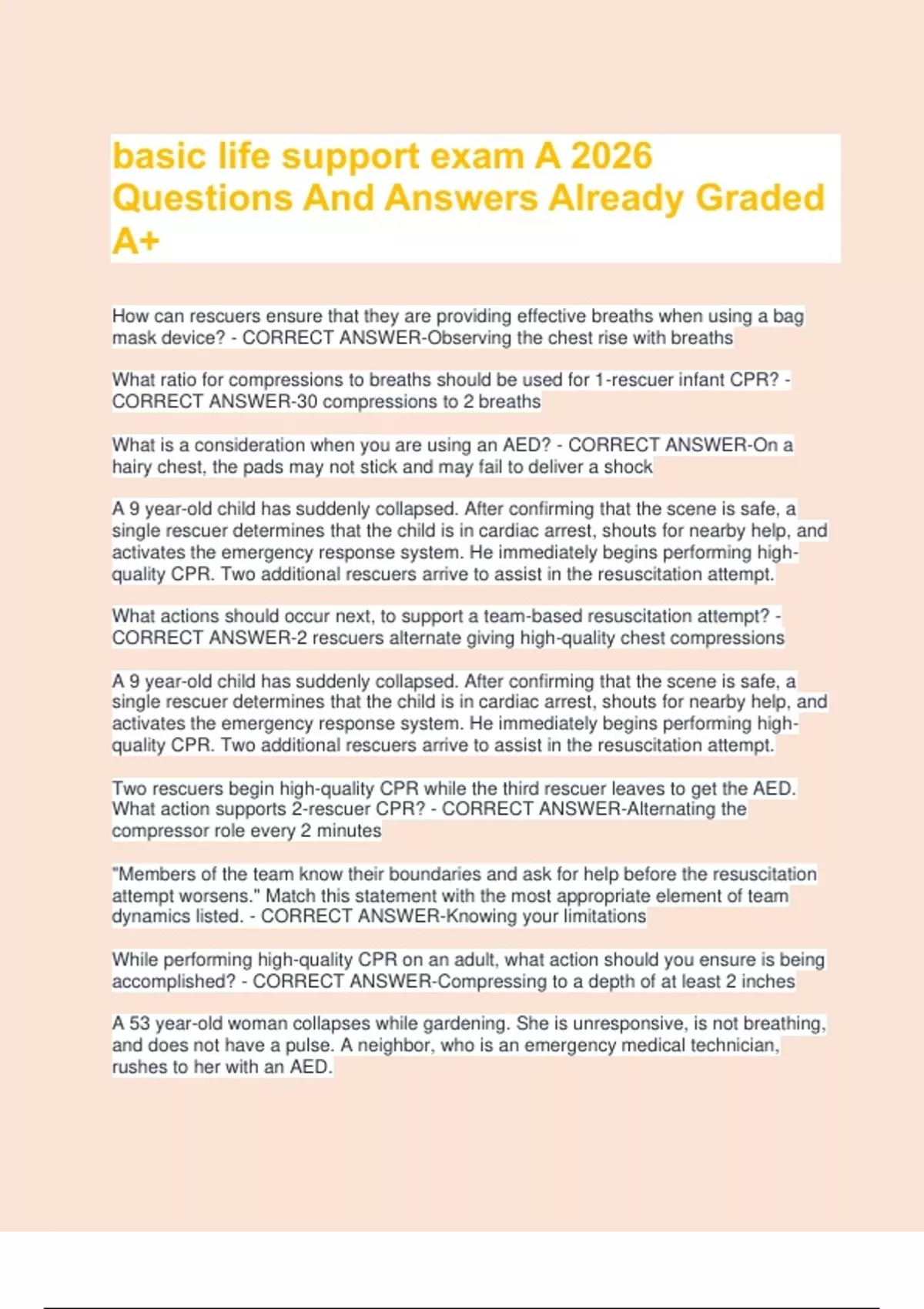 basic life support exam A 2026 Questions And Answers Already Graded A+

How can rescuers ensure that they are providing effective breaths when using a bag mask device? - CORRECT ANSWER-Observing the chest rise with breaths

What ratio for compressions to breaths should be used for 1-rescuer infant CPR? - CORRECT ANSWER-30 compressions to 2 breaths

What is a consideration when you are using an AED? - CORRECT ANSWER-On a hairy chest, the pads may not stick and may fail to deliver a shock

A 9 year-old child has suddenly collapsed. After confirming that the scene is safe, a single rescuer determines that the child is in cardiac arrest, shouts for nearby help, and activates the emergency response system. He immediately begins performing high-quality CPR. Two additional rescuers arrive to assist in the resuscitation attempt.

What actions should occur next, to support a team-based resuscitation attempt? - CORRECT ANSWER-2 rescuers alternate giving high-quality chest compressions

A 9 year-old child has suddenly collapsed. After confirming that the scene is safe, a single rescuer determines that the child is in cardiac arrest, shouts for nearby help, and activates the emergency response system. He immediately begins performing high-quality CPR. Two additional rescuers arrive to assist in the resuscitation attempt.

Two rescuers begin high-quality CPR while the third rescuer leaves to get the AED. What action supports 2-rescuer CPR? - CORRECT ANSWER-Alternating the compressor role every 2 minutes

"Members of the team know their boundaries and ask for help before the resuscitation attempt worsens." Match this statement with the most appropriate element of team dynamics listed. - CORRECT ANSWER-Knowing your limitations

While performing high-quality CPR on an adult, what action should you ensure is being accomplished? - CORRECT ANSWER-Compressing to a depth of at least 2 inches

A 53 year-old woman collapses while gardening. She is unresponsive, is not breathing, and does not have a pulse. A neighbor, who is an emergency medical technician, rushes to her with an AED.